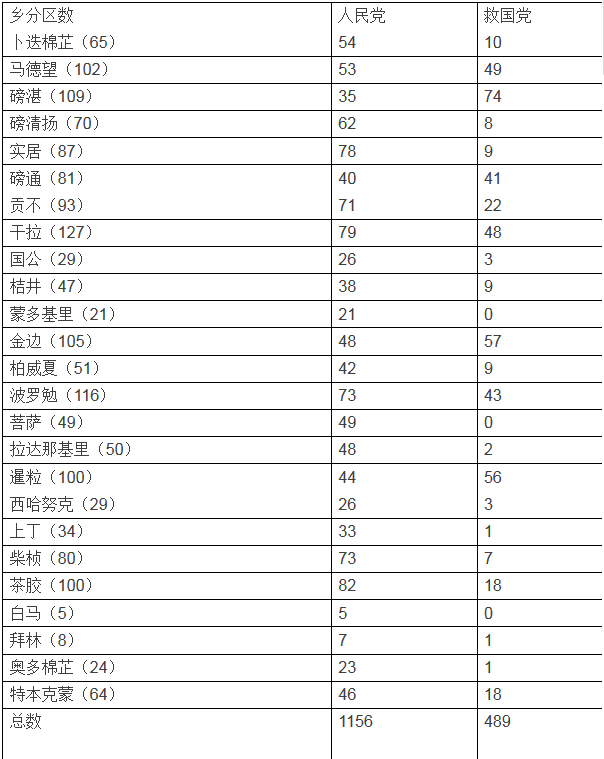 | 乡分区数 | 人民党 | 救国党 |
|---|---|---|
| 卜迭棉芷（65） | 54 | 10 |
| 马德望（102） | 53 | 49 |
| 磅湛（109） | 35 | 74 |
| 磅清扬（70） | 62 | 8 |
| 实居（87） | 78 | 9 |
| 磅通（81） | 40 | 41 |
| 贡不（93） | 71 | 22 |
| 干拉（127） | 79 | 48 |
| 国公（29） | 26 | 3 |
| 桔井（47） | 38 | 9 |
| 蒙多基里（21） | 21 | 0 |
| 金边（105） | 48 | 57 |
| 柏威夏（51） | 42 | 9 |
| 波罗勉（116） | 73 | 43 |
| 菩萨（49） | 49 | 0 |
| 拉达那基里（50） | 48 | 2 |
| 暹粒（100） | 44 | 56 |
| 西哈努克（29） | 26 | 3 |
| 上丁（34） | 33 | 1 |
| 柴桢（80） | 73 | 7 |
| 茶胶（100） | 82 | 18 |
| 白马（5） | 5 | 0 |
| 拜林（8） | 7 | 1 |
| 奥多棉芷（24） | 23 | 1 |
| 特本克蒙（64） | 46 | 18 |
| 总数 | 1156 | 489 |